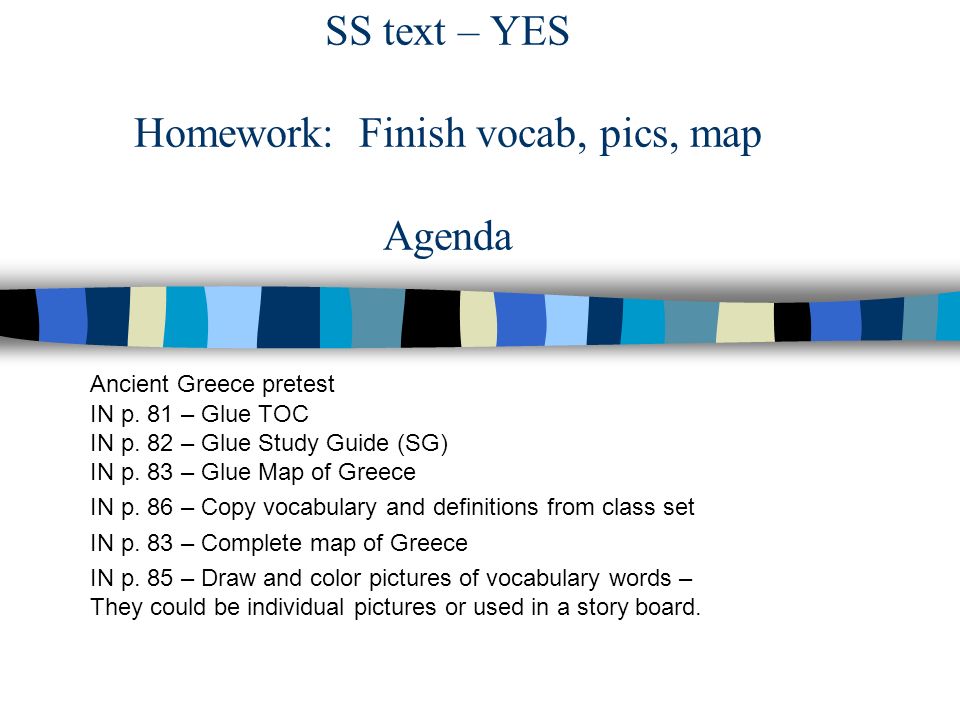 SS text – YES

Homework: Finish vocab, pics, map

Agenda

Ancient Greece pretest
IN p. 81 – Glue TOC
IN p. 82 – Glue Study Guide (SG)
IN p. 83 – Glue Map of Greece
IN p. 86 – Copy vocabulary and definitions from class set
IN p. 83 – Complete map of Greece
IN p. 85 – Draw and color pictures of vocabulary words – They could be individual pictures or used in a story board.